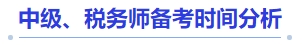 中级、税务师备考时间分析